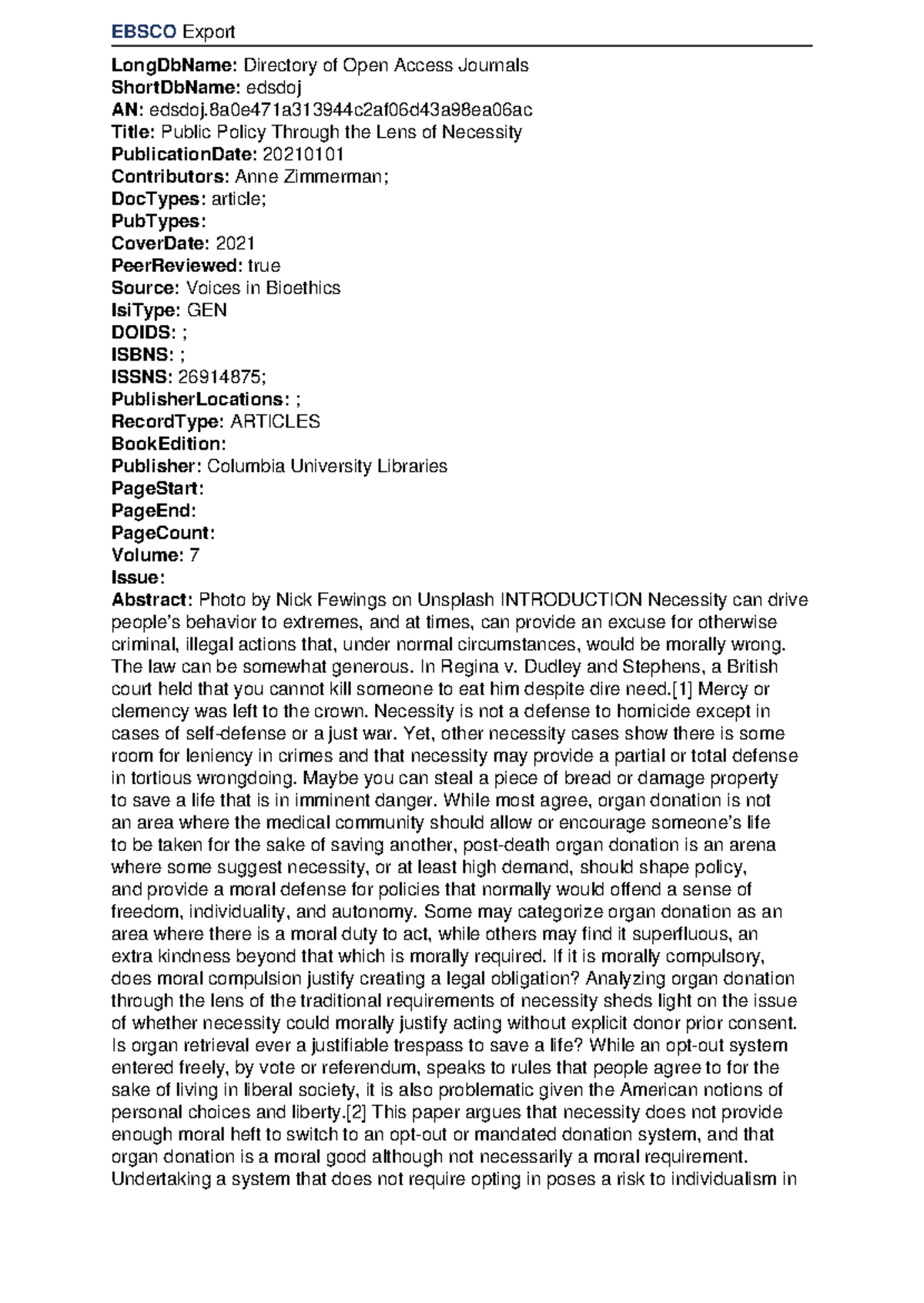 EBSCO Export

LongDbName: Directory of Open Access Journals
ShortDbName: edsdoj
AN: edsdoj.8a0e471a313944c2af06d43a98ea06ac
Title: Public Policy Through the Lens of Necessity
PublicationDate: 20210101
Contributors: Anne Zimmerman;
DocTypes: article;
PubTypes:
CoverDate: 2021
PeerReviewed: true
Source: Voices in Bioethics
IsiType: GEN
DOIDS: ;
ISBNS: ;
ISSNS: 26914875;
PublisherLocations: ;
RecordType: ARTICLES
BookEdition:
Publisher: Columbia University Libraries
PageStart:
PageEnd:
PageCount:
Volume: 7
Issue:
Abstract: Photo by Nick Fewings on Unsplash INTRODUCTION Necessity can drive people's behavior to extremes, and at times, can provide an excuse for otherwise criminal, illegal actions that, under normal circumstances, would be morally wrong. The law can be somewhat generous. In Regina v. Dudley and Stephens, a British court held that you cannot kill someone to eat him despite dire need.[1] Mercy or clemency was left to the crown. Necessity is not a defense to homicide except in cases of self-defense or a just war. Yet, other necessity cases show there is some room for leniency in crimes and that necessity may provide a partial or total defense in tortious wrongdoing. Maybe you can steal a piece of bread or damage property to save a life that is in imminent danger. While most agree, organ donation is not an area where the medical community should allow or encourage someone's life to be taken for the sake of saving another, post-death organ donation is an arena where some suggest necessity, or at least high demand, should shape policy, and provide a moral defense for policies that normally would offend a sense of freedom, individuality, and autonomy. Some may categorize organ donation as an area where there is a moral duty to act, while others may find it superfluous, an extra kindness beyond that which is morally required. If it is morally compulsory, does moral compulsion justify creating a legal obligation? Analyzing organ donation through the lens of the traditional requirements of necessity sheds light on the issue of whether necessity could morally justify acting without explicit donor prior consent. Is organ retrieval ever a justifiable trespass to save a life? While an opt-out system entered freely, by vote or referendum, speaks to rules that people agree to for the sake of living in liberal society, it is also problematic given the American notions of personal choices and liberty.[2] This paper argues that necessity does not provide enough moral heft to switch to an opt-out or mandated donation system, and that organ donation is a moral good although not necessarily a moral requirement. Undertaking a system that does not require opting in poses a risk to individualism in